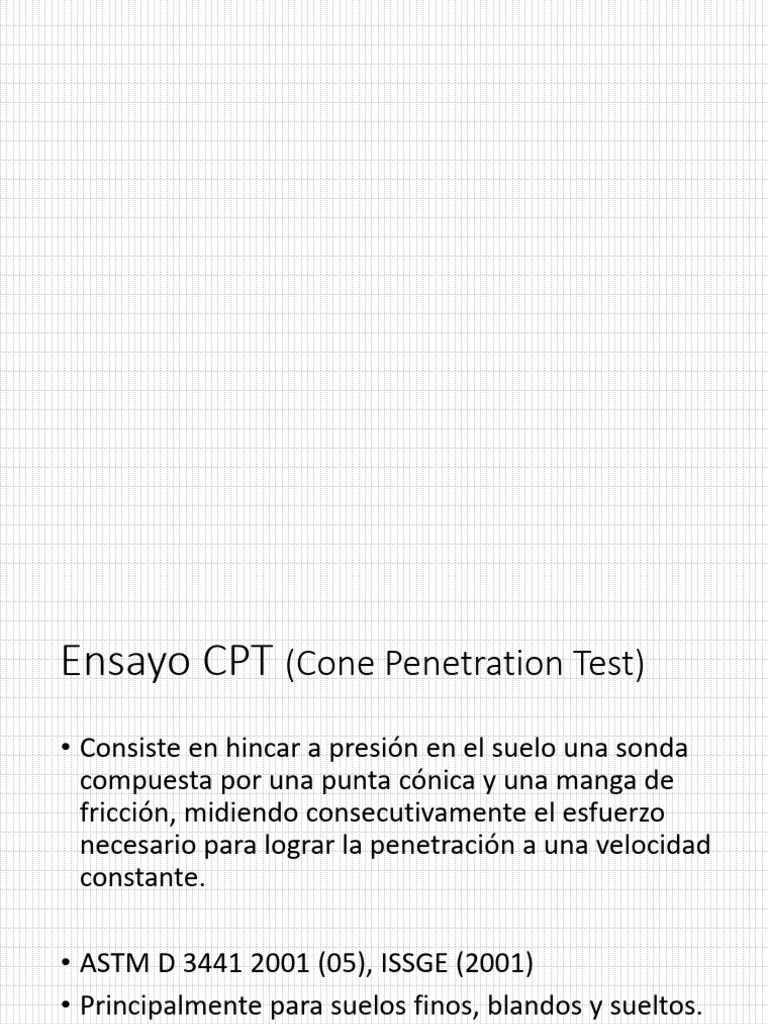 Ensayo CPT (Cone Penetration Test)

• Consiste en hincar a presión en el suelo una sonda compuesta por una punta cónica y una manga de fricción, midiendo consecutivamente el esfuerzo necesario para lograr la penetración a una velocidad constante.

• ASTM D 3441 2001 (05), ISSGE (2001)
• Principalmente para suelos finos, blandos y sueltos.